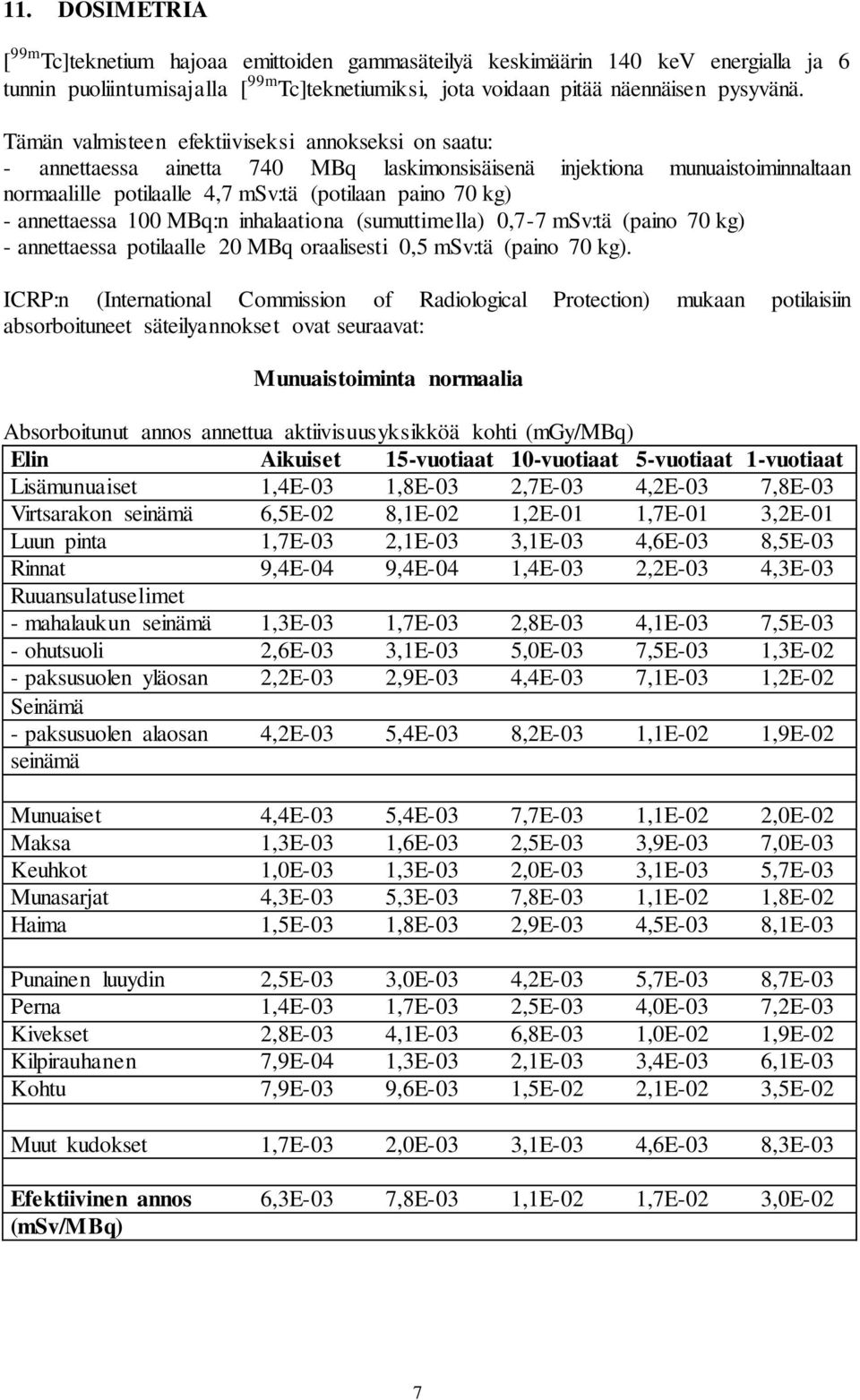 11. DOSIMETRIA

[$^{99m}$Tc]teknetium hajoaa emittoiden gammasäteilyä keskimäärin 140 keV energialla ja 6 tunnin puoliintumisajalla [$^{99m}$Tc]teknetiumiksi, jota voidaan pitää näennäisen pysyvänä.

Tämän valmisteen efektiiviseksi annokseksi on saatu:
- annettaessa ainetta 740 MBq laskimonsisäisenä injektiona munuaistoiminnaltaan normaalille potilaalle 4,7 mSv:tä (potilaan paino 70 kg)
- annettaessa 100 MBq:n inhalaationa (sumuttimella) 0,7-7 mSv:tä (paino 70 kg)
- annettaessa potilaalle 20 MBq oraalisesti 0,5 mSv:tä (paino 70 kg).

ICRP:n (International Commission of Radiological Protection) mukaan potilaisiin absorboituneet säteilyannokset ovat seuraavat:

Munuaistoiminta normaalia

Absorboitunut annos annettua aktiivisuusyksikköä kohti (mGy/MBq)

| Elin | Aikuiset | 15-vuotiaat | 10-vuotiaat | 5-vuotiaat | 1-vuotiaat |
|---|---|---|---|---|---|
| Lisämunuaiset | 1,4E-03 | 1,8E-03 | 2,7E-03 | 4,2E-03 | 7,8E-03 |
| Virtsarakon seinämä | 6,5E-02 | 8,1E-02 | 1,2E-01 | 1,7E-01 | 3,2E-01 |
| Luun pinta | 1,7E-03 | 2,1E-03 | 3,1E-03 | 4,6E-03 | 8,5E-03 |
| Rinnat | 9,4E-04 | 9,4E-04 | 1,4E-03 | 2,2E-03 | 4,3E-03 |
| Ruuansulatuselimet | | | | | |
| - mahalaukun seinämä | 1,3E-03 | 1,7E-03 | 2,8E-03 | 4,1E-03 | 7,5E-03 |
| - ohutsuoli | 2,6E-03 | 3,1E-03 | 5,0E-03 | 7,5E-03 | 1,3E-02 |
| - paksusuolen yläosan Seinämä | 2,2E-03 | 2,9E-03 | 4,4E-03 | 7,1E-03 | 1,2E-02 |
| - paksusuolen alaosan seinämä | 4,2E-03 | 5,4E-03 | 8,2E-03 | 1,1E-02 | 1,9E-02 |
| | | | | | |
| Munuaiset | 4,4E-03 | 5,4E-03 | 7,7E-03 | 1,1E-02 | 2,0E-02 |
| Maksa | 1,3E-03 | 1,6E-03 | 2,5E-03 | 3,9E-03 | 7,0E-03 |
| Keuhkot | 1,0E-03 | 1,3E-03 | 2,0E-03 | 3,1E-03 | 5,7E-03 |
| Munasarjat | 4,3E-03 | 5,3E-03 | 7,8E-03 | 1,1E-02 | 1,8E-02 |
| Haima | 1,5E-03 | 1,8E-03 | 2,9E-03 | 4,5E-03 | 8,1E-03 |
| | | | | | |
| Punainen luuydin | 2,5E-03 | 3,0E-03 | 4,2E-03 | 5,7E-03 | 8,7E-03 |
| Perna | 1,4E-03 | 1,7E-03 | 2,5E-03 | 4,0E-03 | 7,2E-03 |
| Kivekset | 2,8E-03 | 4,1E-03 | 6,8E-03 | 1,0E-02 | 1,9E-02 |
| Kilpirauhanen | 7,9E-04 | 1,3E-03 | 2,1E-03 | 3,4E-03 | 6,1E-03 |
| Kohtu | 7,9E-03 | 9,6E-03 | 1,5E-02 | 2,1E-02 | 3,5E-02 |
| | | | | | |
| Muut kudokset | 1,7E-03 | 2,0E-03 | 3,1E-03 | 4,6E-03 | 8,3E-03 |
| | | | | | |
| Efektiivinen annos (mSv/MBq) | 6,3E-03 | 7,8E-03 | 1,1E-02 | 1,7E-02 | 3,0E-02 |

7